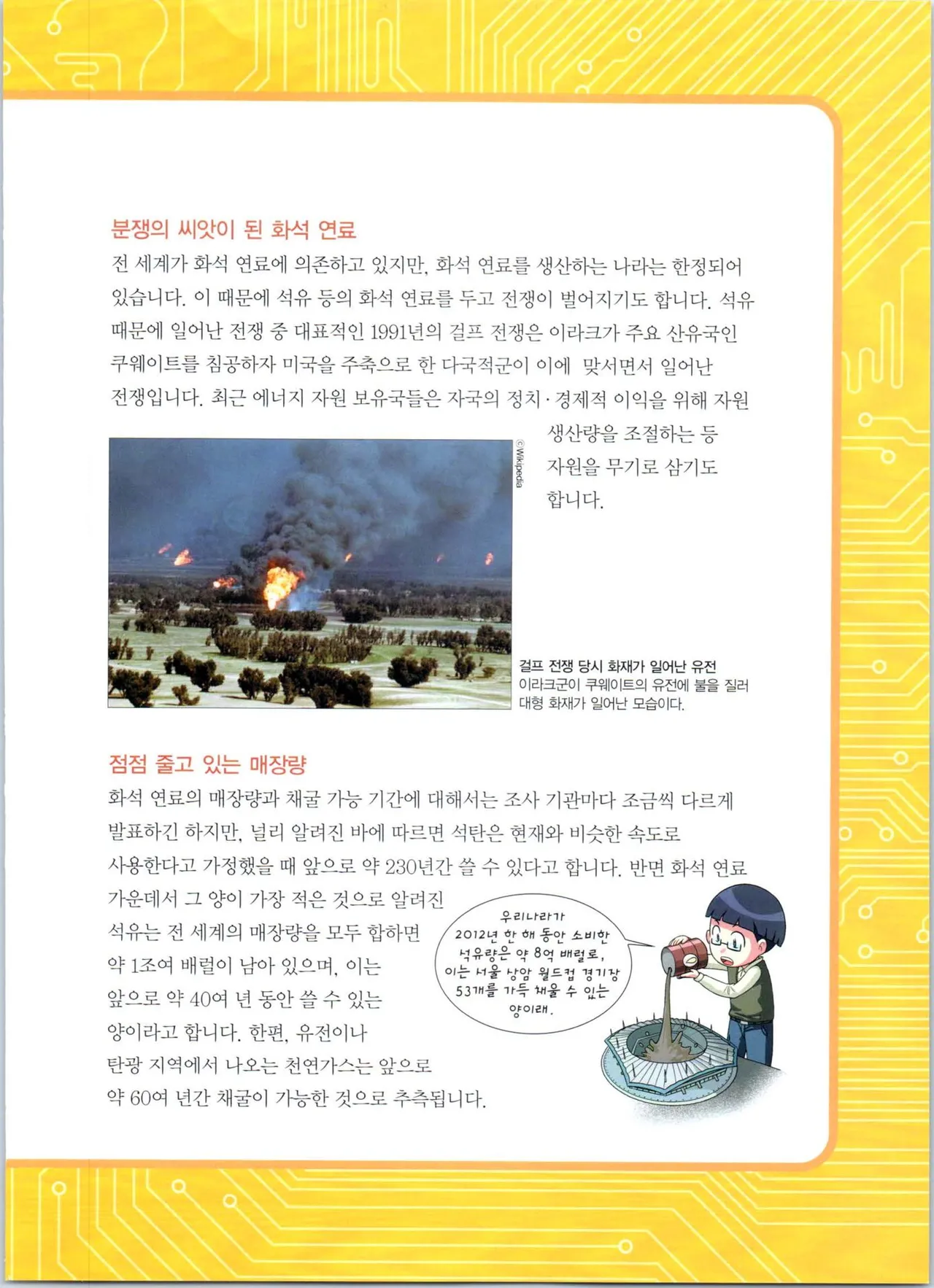 분쟁의 씨앗이 된 화석 연료

전 세계가 화석 연료에 의존하고 있지만, 화석 연료를 생산하는 나라는 한정되어 있습니다. 이 때문에 석유 등의 화석 연료를 두고 전쟁이 벌어지기도 합니다. 석유 때문에 일어난 전쟁 중 대표적인 1991년의 걸프 전쟁은 이라크가 주요 산유국인 쿠웨이트를 침공하자 미국을 주축으로 한 다국적군이 이에 맞서면서 일어난 전쟁입니다. 최근 에너지 자원 보유국들은 자국의 정치·경제적 이익을 위해 자원 생산량을 조절하는 등 자원을 무기로 삼기도 합니다.

©Wikipedia

걸프 전쟁 당시 화재가 일어난 유전
이라크군이 쿠웨이트의 유전에 불을 질러 대형 화재가 일어난 모습이다.

점점 줄고 있는 매장량

화석 연료의 매장량과 채굴 가능 기간에 대해서는 조사 기관마다 조금씩 다르게 발표하긴 하지만, 널리 알려진 바에 따르면 석탄은 현재와 비슷한 속도로 사용한다고 가정했을 때 앞으로 약 230년간 쓸 수 있다고 합니다. 반면 화석 연료 가운데서 그 양이 가장 적은 것으로 알려진 석유는 전 세계의 매장량을 모두 합하면 약 1조여 배럴이 남아 있으며, 이는 앞으로 약 40여 년 동안 쓸 수 있는 양이라고 합니다. 한편, 유전이나 탄광 지역에서 나오는 천연가스는 앞으로 약 60여 년간 채굴이 가능한 것으로 추측됩니다.

우리나라가 2012년 한 해 동안 소비한 석유량은 약 8억 배럴로, 이는 서울 상암 월드컵 경기장 53개를 가득 채울 수 있는 양이래.